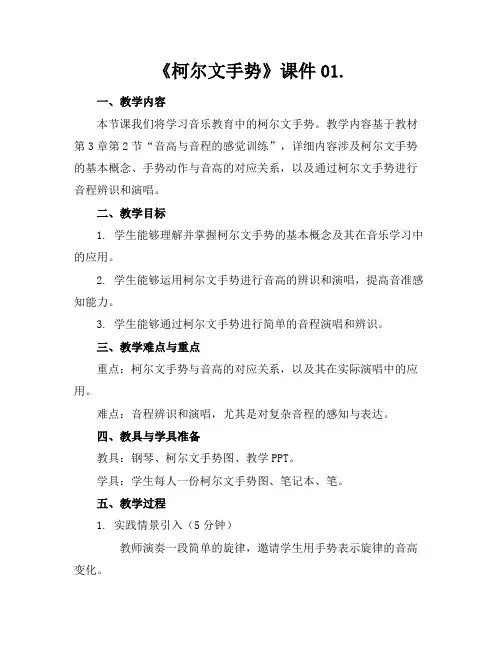 《柯尔文手势》课件 01.

一、教学内容

本节课我们将学习音乐教育中的柯尔文手势。教学内容基于教材第 3 章第 2 节“音高与音程的感觉训练”，详细内容涉及柯尔文手势的基本概念、手势动作与音高的对应关系，以及通过柯尔文手势进行音程辨识和演唱。

二、教学目标

1. 学生能够理解并掌握柯尔文手势的基本概念及其在音乐学习中的应用。

2. 学生能够运用柯尔文手势进行音高的辨识和演唱，提高音准感知能力。

3. 学生能够通过柯尔文手势进行简单的音程演唱和辨识。

三、教学难点与重点

重点：柯尔文手势与音高的对应关系，以及其在实际演唱中的应用。

难点：音程辨识和演唱，尤其是对复杂音程的感知与表达。

四、教具与学具准备

教具：钢琴、柯尔文手势图、教学 PPT。

学具：学生每人一份柯尔文手势图、笔记本、笔。

五、教学过程

1. 实践情景引入（5 分钟）

教师演奏一段简单的旋律，邀请学生用手势表示旋律的音高变化。